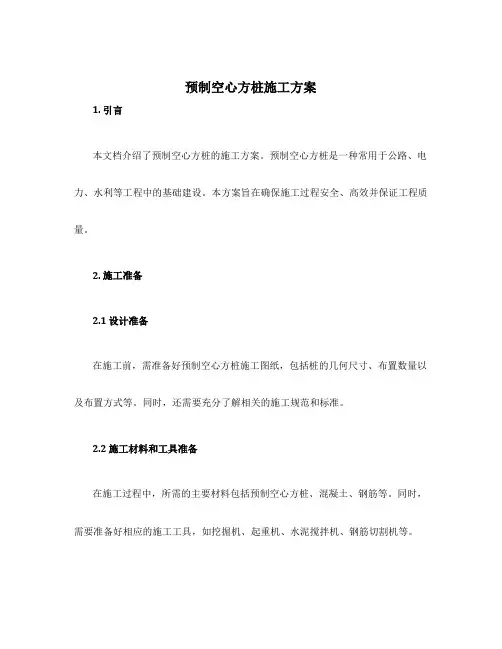 预制空心方桩施工方案

1. 引言

本文档介绍了预制空心方桩的施工方案。预制空心方桩是一种常用于公路、电力、水利等工程中的基础建设。本方案旨在确保施工过程安全、高效并保证工程质量。

2. 施工准备

2.1 设计准备

在施工前，需准备好预制空心方桩施工图纸，包括桩的几何尺寸、布置数量以及布置方式等。同时，还需要充分了解相关的施工规范和标准。

2.2 施工材料和工具准备

在施工过程中，所需的主要材料包括预制空心方桩、混凝土、钢筋等。同时，需要准备好相应的施工工具，如挖掘机、起重机、水泥搅拌机、钢筋切割机等。